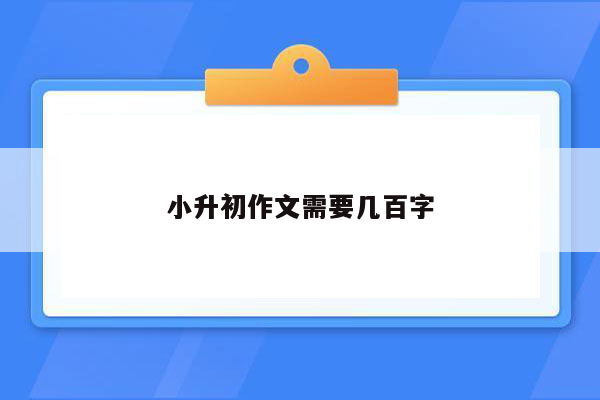 小升初作文需要几百字